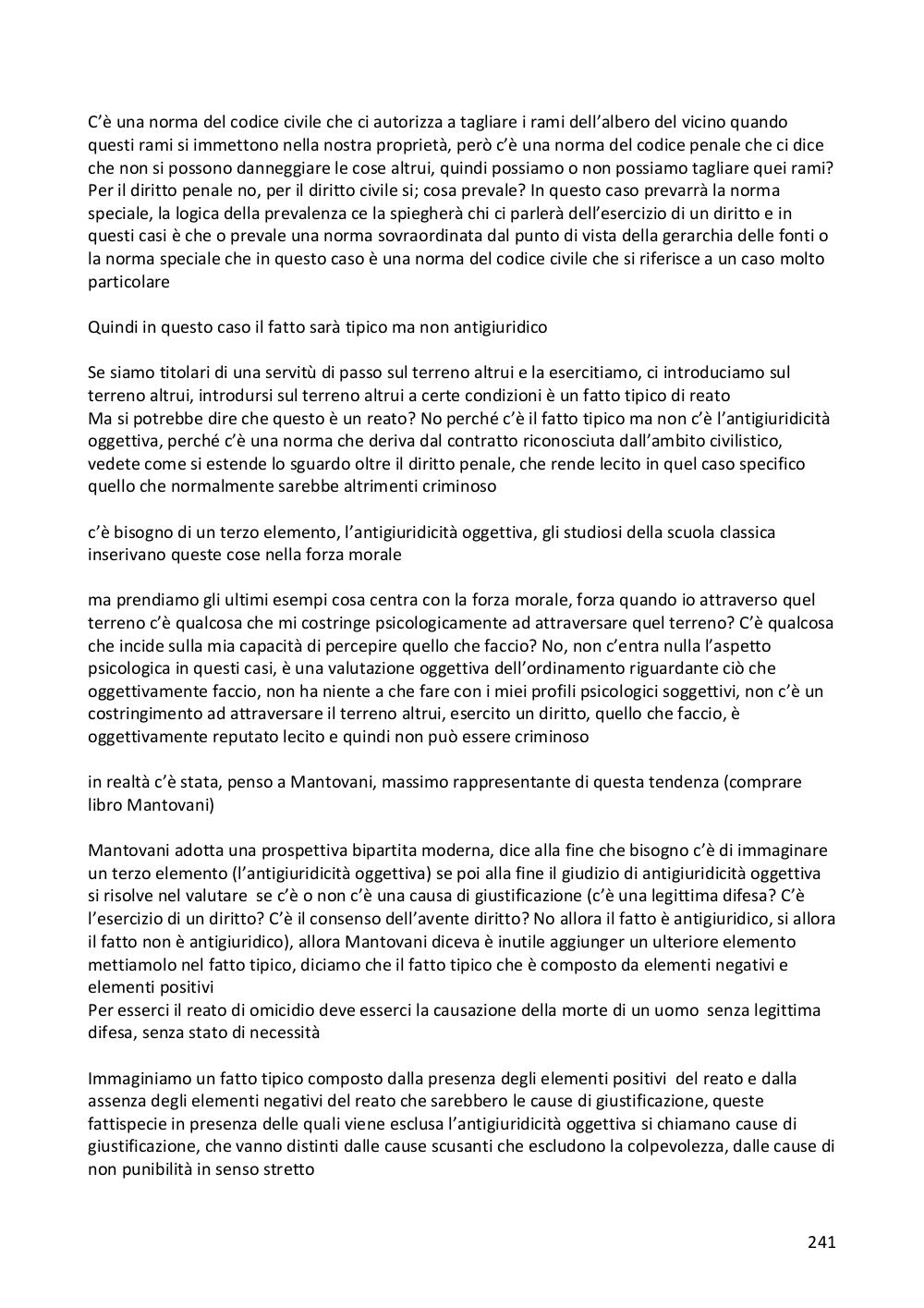 C'è una norma del codice civile che ci autorizza a tagliare i rami dell'albero del vicino quando questi rami si immettono nella nostra proprietà, però c'è una norma del codice penale che ci dice che non si possono danneggiare le cose altrui, quindi possiamo o non possiamo tagliare quei rami? Per il diritto penale no, per il diritto civile si; cosa prevale? In questo caso prevarrà la norma speciale, la logica della prevalenza ce la spiegherà chi ci parlerà dell'esercizio di un diritto e in questi casi è che o prevale una norma sovraordinata dal punto di vista della gerarchia delle fonti o la norma speciale che in questo caso è una norma del codice civile che si riferisce a un caso molto particolare

Quindi in questo caso il fatto sarà tipico ma non antigiuridico

Se siamo titolari di una servitù di passo sul terreno altrui e la esercitiamo, ci introduciamo sul terreno altrui, introdursi sul terreno altrui a certe condizioni è un fatto tipico di reato
Ma si potrebbe dire che questo è un reato? No perché c'è il fatto tipico ma non c'è l'antigiuridicità oggettiva, perché c'è una norma che deriva dal contratto riconosciuta dall'ambito civilistico, vedete come si estende lo sguardo oltre il diritto penale, che rende lecito in quel caso specifico quello che normalmente sarebbe altrimenti criminoso

c'è bisogno di un terzo elemento, l'antigiuridicità oggettiva, gli studiosi della scuola classica inserivano queste cose nella forza morale

ma prendiamo gli ultimi esempi cosa centra con la forza morale, forza quando io attraverso quel terreno c'è qualcosa che mi costringe psicologicamente ad attraversare quel terreno? C'è qualcosa che incide sulla mia capacità di percepire quello che faccio? No, non c'entra nulla l'aspetto psicologica in questi casi, è una valutazione oggettiva dell'ordinamento riguardante ciò che oggettivamente faccio, non ha niente a che fare con i miei profili psicologici soggettivi, non c'è un costringimento ad attraversare il terreno altrui, esercito un diritto, quello che faccio, è oggettivamente reputato lecito e quindi non può essere criminoso

in realtà c'è stata, penso a Mantovani, massimo rappresentante di questa tendenza (comprare libro Mantovani)

Mantovani adotta una prospettiva bipartita moderna, dice alla fine che bisogno c'è di immaginare un terzo elemento (l'antigiuridicità oggettiva) se poi alla fine il giudizio di antigiuridicità oggettiva si risolve nel valutare se c'è o non c'è una causa di giustificazione (c'è una legittima difesa? C'è l'esercizio di un diritto? C'è il consenso dell'avente diritto? No allora il fatto è antigiuridico, si allora il fatto non è antigiuridico), allora Mantovani diceva è inutile aggiunger un ulteriore elemento mettiamolo nel fatto tipico, diciamo che il fatto tipico che è composto da elementi negativi e elementi positivi
Per esserci il reato di omicidio deve esserci la causazione della morte di un uomo senza legittima difesa, senza stato di necessità

Immaginiamo un fatto tipico composto dalla presenza degli elementi positivi del reato e dalla assenza degli elementi negativi del reato che sarebbero le cause di giustificazione, queste fattispecie in presenza delle quali viene esclusa l'antigiuridicità oggettiva si chiamano cause di giustificazione, che vanno distinti dalle cause scusanti che escludono la colpevolezza, dalle cause di non punibilità in senso stretto

241